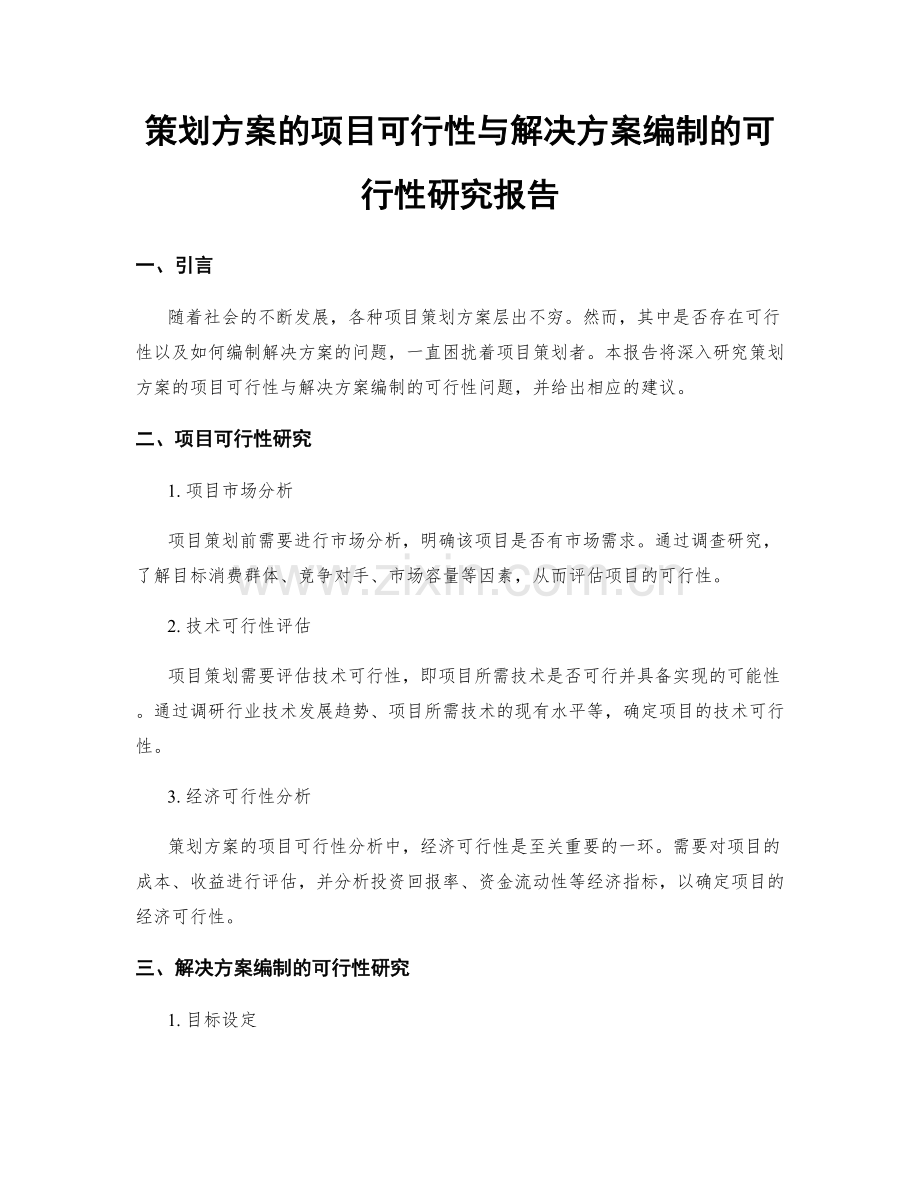 策划方案的项目可行性与解决方案编制的可行性研究报告

一、引言

随着社会的不断发展，各种项目策划方案层出不穷。然而，其中是否存在可行性以及如何编制解决方案的问题，一直困扰着项目策划者。本报告将深入研究策划方案的项目可行性与解决方案编制的可行性问题，并给出相应的建议。

二、项目可行性研究

1. 项目市场分析

项目策划前需要进行市场分析，明确该项目是否有市场需求。通过调查研究，了解目标消费群体、竞争对手、市场容量等因素，从而评估项目的可行性。

www.zixin.com.cn

2. 技术可行性评估

项目策划需要评估技术可行性，即项目所需技术是否可行并具备实现的可能性。通过调研行业技术发展趋势、项目所需技术的现有水平等，确定项目的技术可行性。

3. 经济可行性分析

策划方案的项目可行性分析中，经济可行性是至关重要的一环。需要对项目的成本、收益进行评估，并分析投资回报率、资金流动性等经济指标，以确定项目的经济可行性。

三、解决方案编制的可行性研究

1. 目标设定